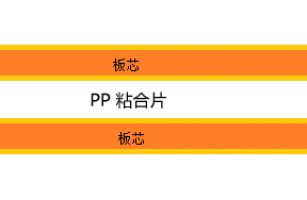 板芯

PP 粘合片

板芯